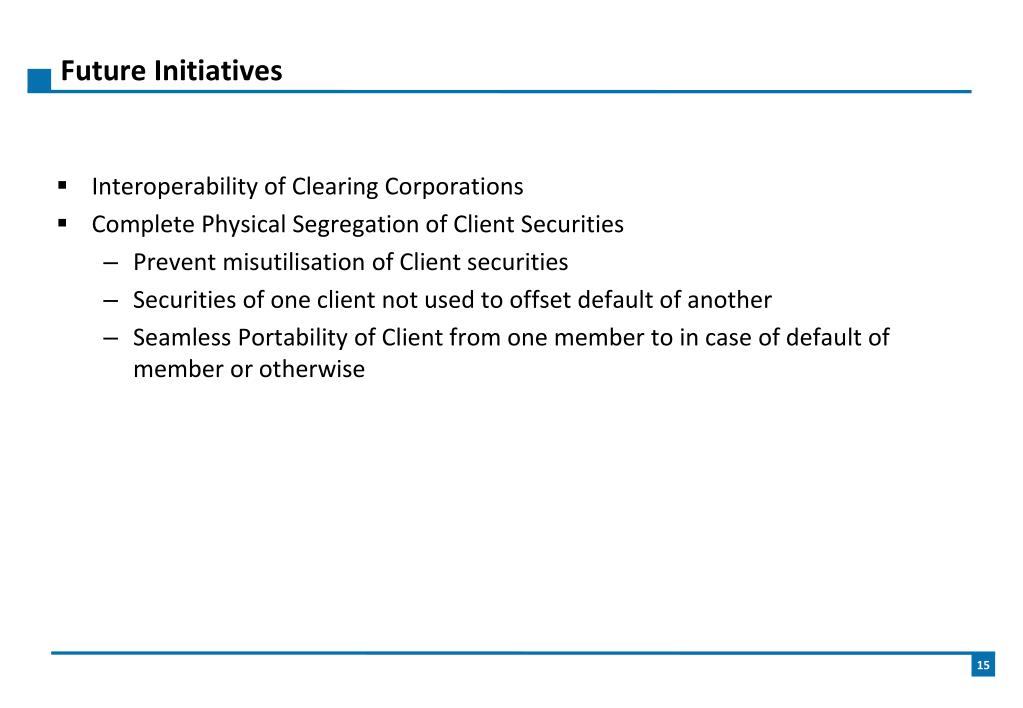 Future Initiatives

▪ Interoperability of Clearing Corporations
▪ Complete Physical Segregation of Client Securities
– Prevent misutilisation of Client securities
– Securities of one client not used to offset default of another
– Seamless Portability of Client from one member to in case of default of member or otherwise

15